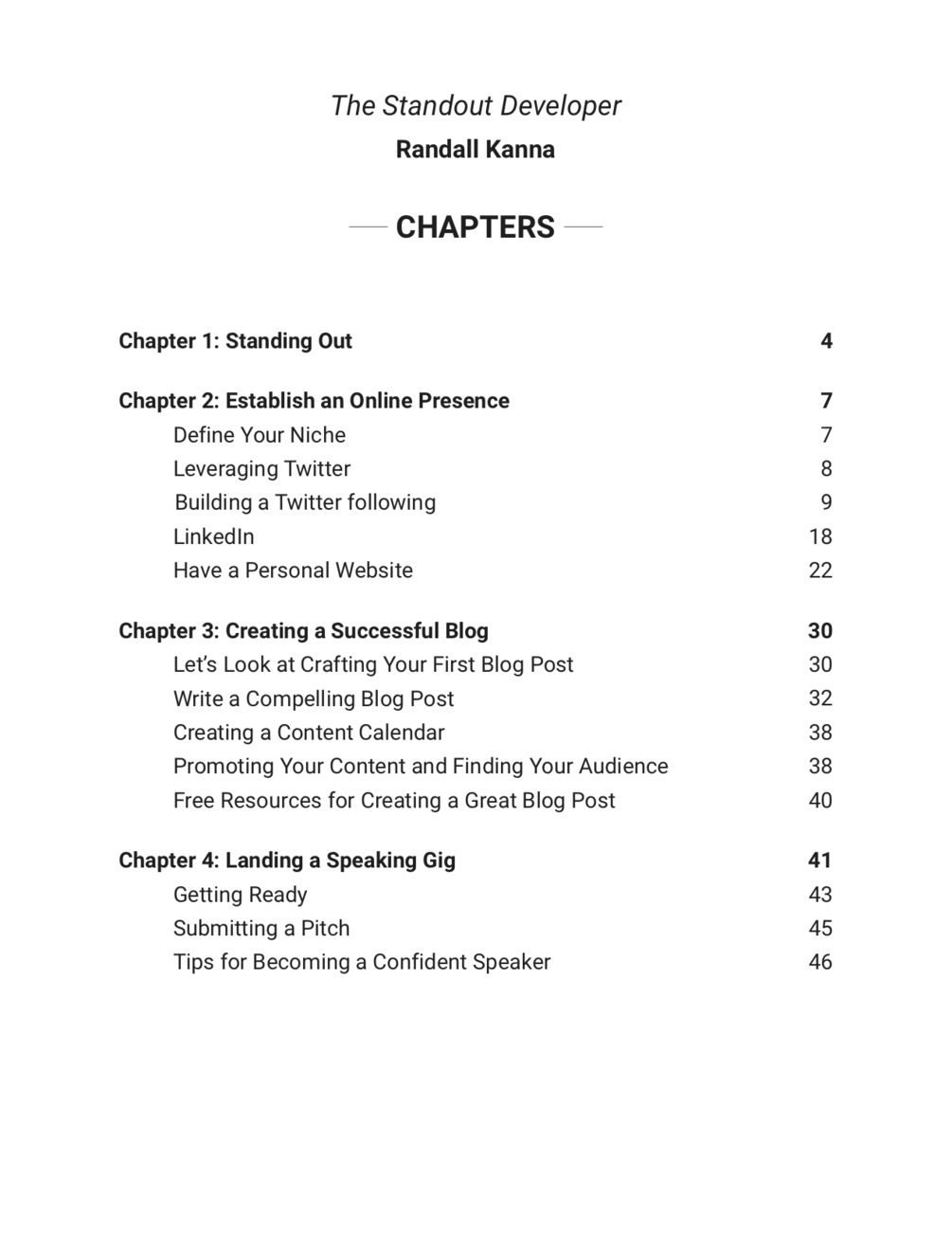 The Standout Developer
Randall Kanna

CHAPTERS

Chapter 1: Standing Out 4

Chapter 2: Establish an Online Presence 7
Define Your Niche 7
Leveraging Twitter 8
Building a Twitter following 9
LinkedIn 18
Have a Personal Website 22

Chapter 3: Creating a Successful Blog 30
Let's Look at Crafting Your First Blog Post 30
Write a Compelling Blog Post 32
Creating a Content Calendar 38
Promoting Your Content and Finding Your Audience 38
Free Resources for Creating a Great Blog Post 40

Chapter 4: Landing a Speaking Gig 41
Getting Ready 43
Submitting a Pitch 45
Tips for Becoming a Confident Speaker 46